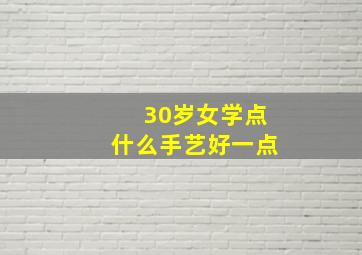 30岁女学点
什么手艺好一点